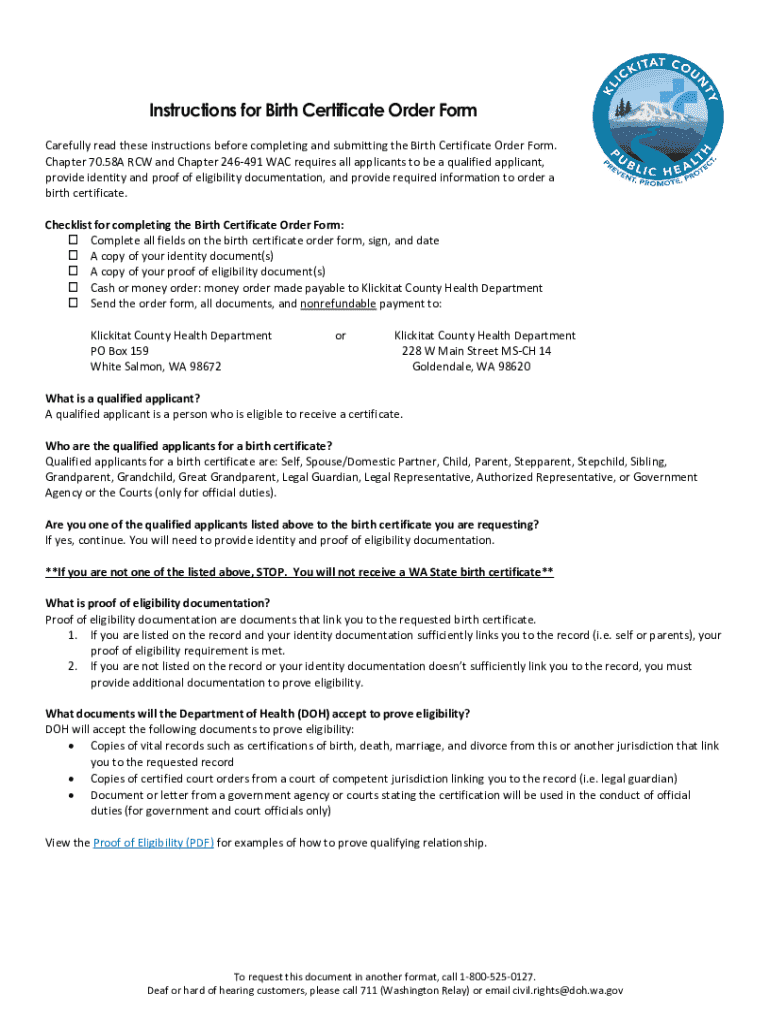 KLICKITAT COUNTY
PUBLIC HEALTH
PREVENT. PROMOTE. PROTECT.

Instructions for Birth Certificate Order Form

Carefully read these instructions before completing and submitting the Birth Certificate Order Form. Chapter 70.58A RCW and Chapter 246-491 WAC requires all applicants to be a qualified applicant, provide identity and proof of eligibility documentation, and provide required information to order a birth certificate.

Checklist for completing the Birth Certificate Order Form:
☐ Complete all fields on the birth certificate order form, sign, and date
☐ A copy of your identity document(s)
☐ A copy of your proof of eligibility document(s)
☐ Cash or money order: money order made payable to Klickitat County Health Department
☐ Send the order form, all documents, and nonrefundable payment to:

Klickitat County Health Department
PO Box 159
White Salmon, WA 98672

or

Klickitat County Health Department
228 W Main Street MS-CH 14
Goldendale, WA 98620

What is a qualified applicant?
A qualified applicant is a person who is eligible to receive a certificate.

Who are the qualified applicants for a birth certificate?
Qualified applicants for a birth certificate are: Self, Spouse/Domestic Partner, Child, Parent, Stepparent, Stepchild, Sibling, Grandparent, Grandchild, Great Grandparent, Legal Guardian, Legal Representative, Authorized Representative, or Government Agency or the Courts (only for official duties).

Are you one of the qualified applicants listed above to the birth certificate you are requesting?
If yes, continue. You will need to provide identity and proof of eligibility documentation.

**If you are not one of the listed above, STOP. You will not receive a WA State birth certificate**

What is proof of eligibility documentation?
Proof of eligibility documentation are documents that link you to the requested birth certificate.
1. If you are listed on the record and your identity documentation sufficiently links you to the record (i.e. self or parents), your proof of eligibility requirement is met.
2. If you are not listed on the record or your identity documentation doesn't sufficiently link you to the record, you must provide additional documentation to prove eligibility.

What documents will the Department of Health (DOH) accept to prove eligibility?
DOH will accept the following documents to prove eligibility:
• Copies of vital records such as certifications of birth, death, marriage, and divorce from this or another jurisdiction that link you to the requested record
• Copies of certified court orders from a court of competent jurisdiction linking you to the record (i.e. legal guardian)
• Document or letter from a government agency or courts stating the certification will be used in the conduct of official duties (for government and court officials only)

View the Proof of Eligibility (PDF) for examples of how to prove qualifying relationship.

To request this document in another format, call 1-800-525-0127.
Deaf or hard of hearing customers, please call 711 (Washington Relay) or email civil.rights@doh.wa.gov